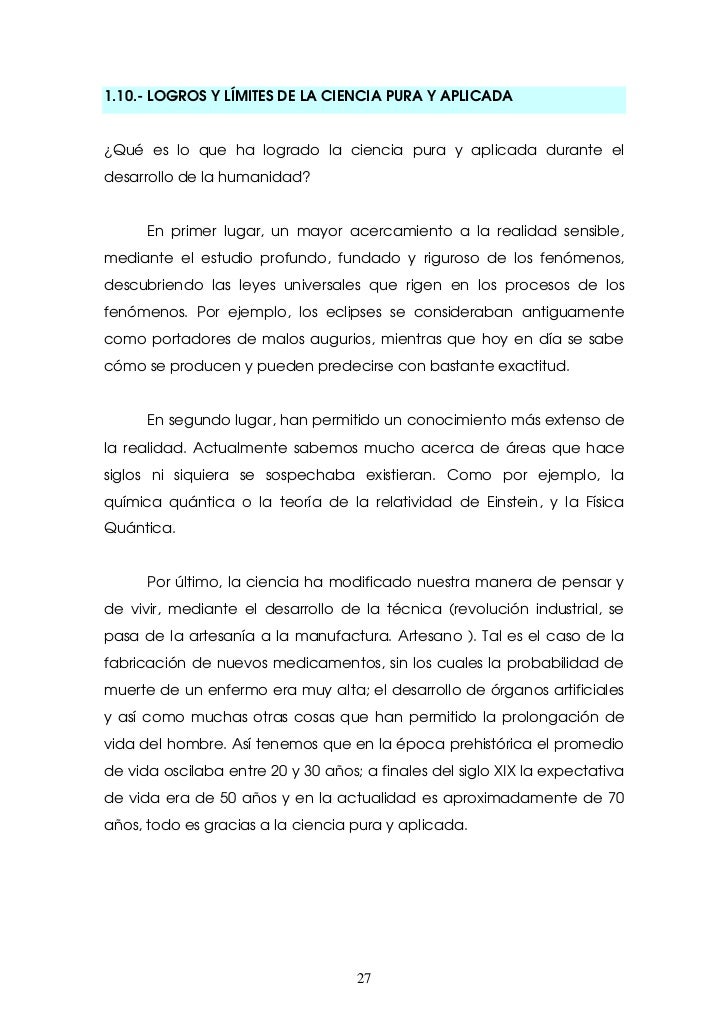 1.10.- LOGROS Y LÍMITES DE LA CIENCIA PURA Y APLICADA

¿Qué es lo que ha logrado la ciencia pura y aplicada durante el desarrollo de la humanidad?

En primer lugar, un mayor acercamiento a la realidad sensible, mediante el estudio profundo, fundado y riguroso de los fenómenos, descubriendo las leyes universales que rigen en los procesos de los fenómenos. Por ejemplo, los eclipses se consideraban antiguamente como portadores de malos augurios, mientras que hoy en día se sabe cómo se producen y pueden predecirse con bastante exactitud.

En segundo lugar, han permitido un conocimiento más extenso de la realidad. Actualmente sabemos mucho acerca de áreas que hace siglos ni siquiera se sospechaba existieran. Como por ejemplo, la química quántica o la teoría de la relatividad de Einstein, y la Física Quántica.

Por último, la ciencia ha modificado nuestra manera de pensar y de vivir, mediante el desarrollo de la técnica (revolución industrial, se pasa de la artesanía a la manufactura. Artesano ). Tal es el caso de la fabricación de nuevos medicamentos, sin los cuales la probabilidad de muerte de un enfermo era muy alta; el desarrollo de órganos artificiales y así como muchas otras cosas que han permitido la prolongación de vida del hombre. Así tenemos que en la época prehistórica el promedio de vida oscilaba entre 20 y 30 años; a finales del siglo XIX la expectativa de vida era de 50 años y en la actualidad es aproximadamente de 70 años, todo es gracias a la ciencia pura y aplicada.

27